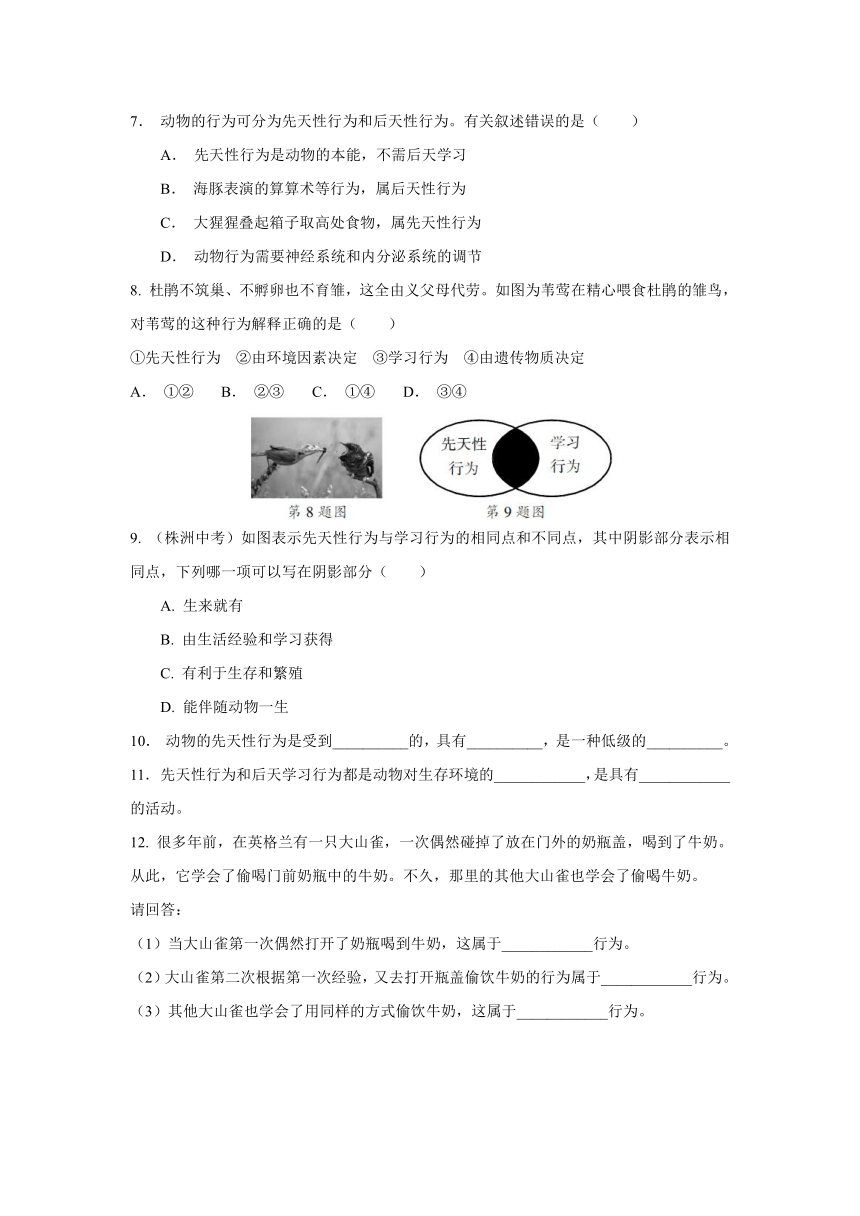 7. 动物的行为可分为先天性行为和后天性行为。有关叙述错误的是（　　）

A. 先天性行为是动物的本能，不需后天学习

B. 海豚表演的算算术等行为，属后天性行为

C. 大猩猩叠起箱子取高处食物，属先天性行为

D. 动物行为需要神经系统和内分泌系统的调节

8. 杜鹃不筑巢、不孵卵也不育雏，这全由义父母代劳。如图为苇莺在精心喂食杜鹃的雏鸟，对苇莺的这种行为解释正确的是（　　）

①先天性行为　②由环境因素决定　③学习行为　④由遗传物质决定

A. ①②　B. ②③　C. ①④　D. ③④

先天性行为

学习行为

第 8 题图

第 9 题图

9. （株洲中考）如图表示先天性行为与学习行为的相同点和不同点，其中阴影部分表示相同点，下列哪一项可以写在阴影部分（　　）

A. 生来就有

B. 由生活经验和学习获得

C. 有利于生存和繁殖

D. 能伴随动物一生

10. 动物的先天性行为是受到__________的，具有__________，是一种低级的__________。

11. 先天性行为和后天学习行为都是动物对生存环境的____________，是具有____________的活动。

12. 很多年前，在英格兰有一只大山雀，一次偶然碰掉了放在门外的奶瓶盖，喝到了牛奶。从此，它学会了偷喝门前奶瓶中的牛奶。不久，那里的其他大山雀也学会了偷喝牛奶。

请回答：

（1）当大山雀第一次偶然打开了奶瓶喝到牛奶，这属于____________行为。

（2）大山雀第二次根据第一次经验，又去打开瓶盖偷饮牛奶的行为属于____________行为。

（3）其他大山雀也学会了用同样的方式偷饮牛奶，这属于____________行为。